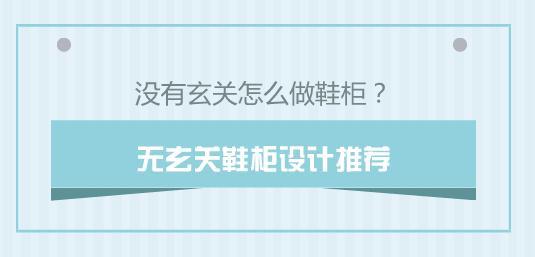 没有玄关怎么做鞋柜？

无玄关鞋柜设计推荐